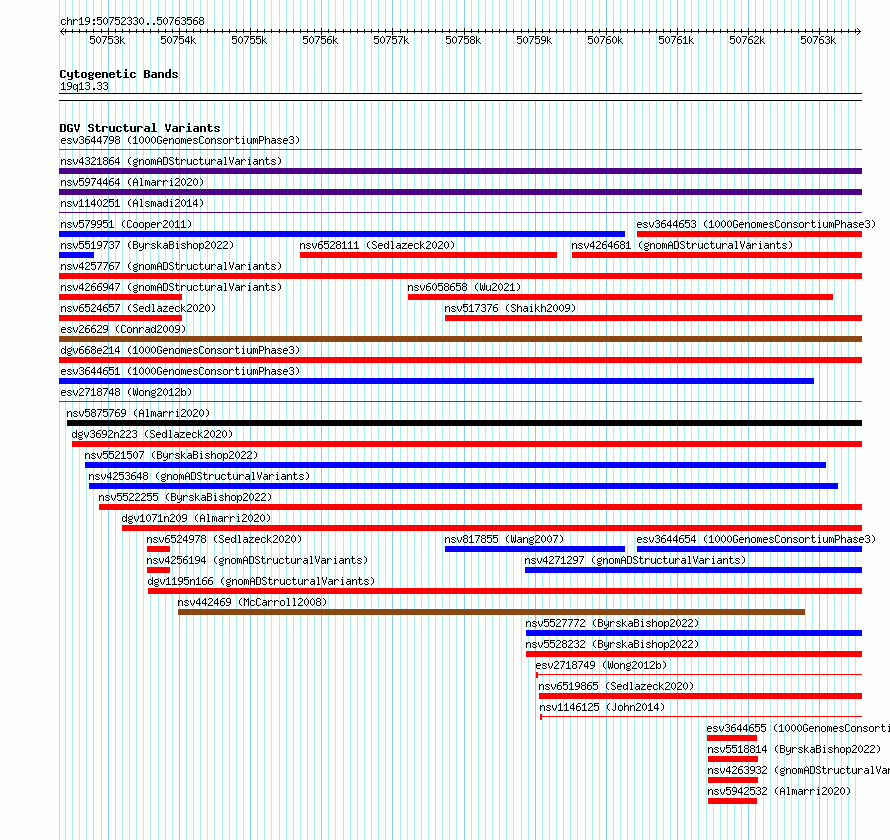 chr19:50752330..50763568

50753k 50754k 50755k 50756k 50757k 50758k 50759k 50760k 50761k 50762k 50763k

Cytogenetic Bands
19q13.33

DGV Structural Variants
esv3644798 (1000GenomesConsortiumPhase3)
nsv4321864 (gnomADStructuralVariants)
nsv5974464 (Almarri2020)
nsv1140251 (Alsmadi2014)
nsv579951 (Cooper2011)
esv3644653 (1000GenomesConsortiumPhase3)
nsv5519737 (ByrskaBishop2022)
nsv6528111 (Sedlazeck2020)
nsv4264681 (gnomADStructuralVariants)
nsv4257767 (gnomADStructuralVariants)
nsv4266947 (gnomADStructuralVariants)
nsv6058658 (Wu2021)
nsv6524657 (Sedlazeck2020)
nsv517376 (Shaikh2009)
esv26629 (Conrad2009)
dgv668e214 (1000GenomesConsortiumPhase3)
esv3644651 (1000GenomesConsortiumPhase3)
esv2718748 (Wong2012b)
nsv5875769 (Almarri2020)
dgv3692n223 (Sedlazeck2020)
nsv5521507 (ByrskaBishop2022)
nsv4253648 (gnomADStructuralVariants)
nsv5522255 (ByrskaBishop2022)
dgv1071n209 (Almarri2020)
nsv6524978 (Sedlazeck2020)
nsv817855 (Wang2007)
esv3644654 (1000GenomesConsortiumPhase3)
nsv4256194 (gnomADStructuralVariants)
nsv4271297 (gnomADStructuralVariants)
dgv1195n166 (gnomADStructuralVariants)
nsv442469 (McCarroll2008)
nsv5527772 (ByrskaBishop2022)
nsv5528232 (ByrskaBishop2022)
esv2718749 (Wong2012b)
nsv6519865 (Sedlazeck2020)
nsv1146125 (John2014)
esv3644655 (1000GenomesConsorti
nsv5518814 (ByrskaBishop2022)
nsv4263932 (gnomADStructuralVar
nsv5942532 (Almarri2020)